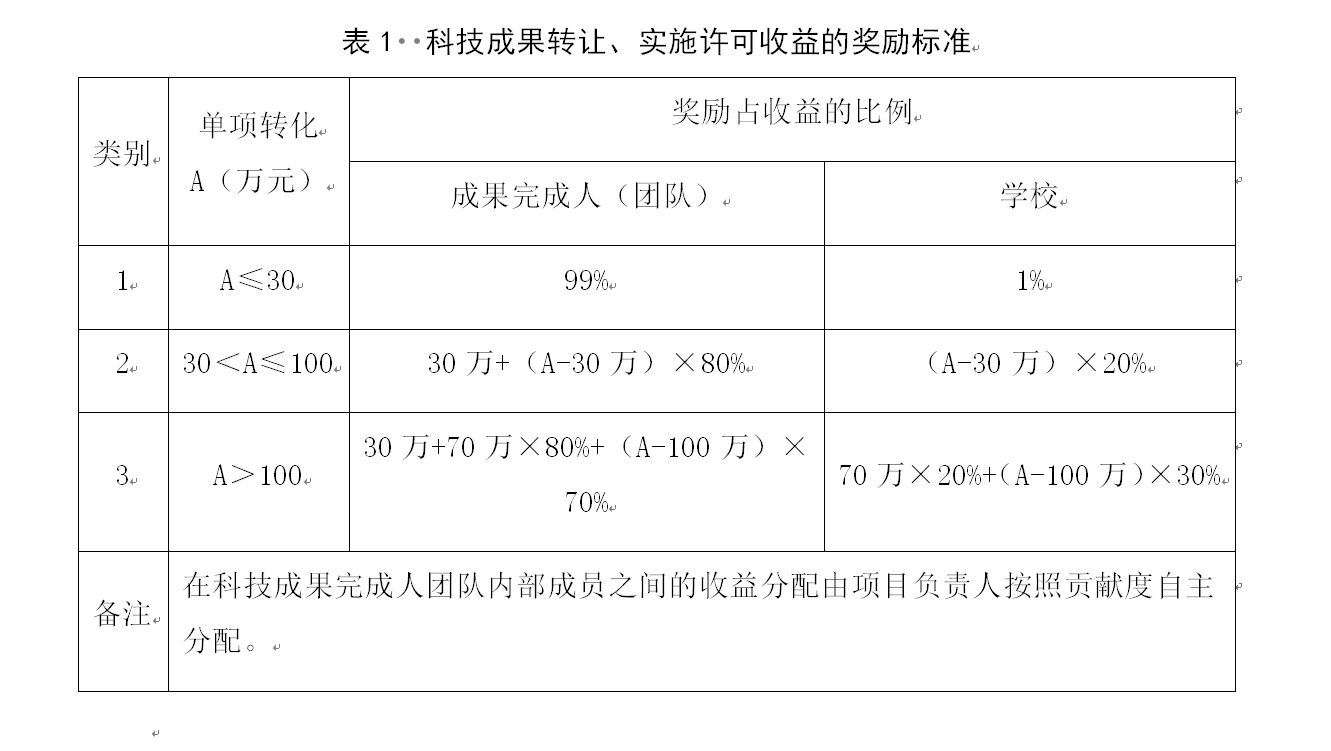 表 1 科技成果转让、实施许可收益的奖励标准

| 类别 | 单项转化 A（万元） | 奖励占收益的比例 | |
|---|---|---|---|
| | | 成果完成人（团队） | 学校 |
| 1 | A≤30 | 99% | 1% |
| 2 | 30＜A≤100 | 30 万+（A-30 万）×80% | （A-30 万）×20% |
| 3 | A＞100 | 30 万+70 万×80%+（A-100 万）×70% | 70 万×20%+（A-100 万）×30% |
| 备注 | 在科技成果完成人团队内部成员之间的收益分配由项目负责人按照贡献度自主分配。 | | |